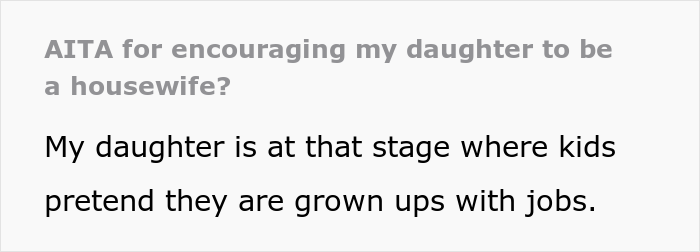 AITA for encouraging my daughter to be a housewife?

My daughter is at that stage where kids pretend they are grown ups with jobs.